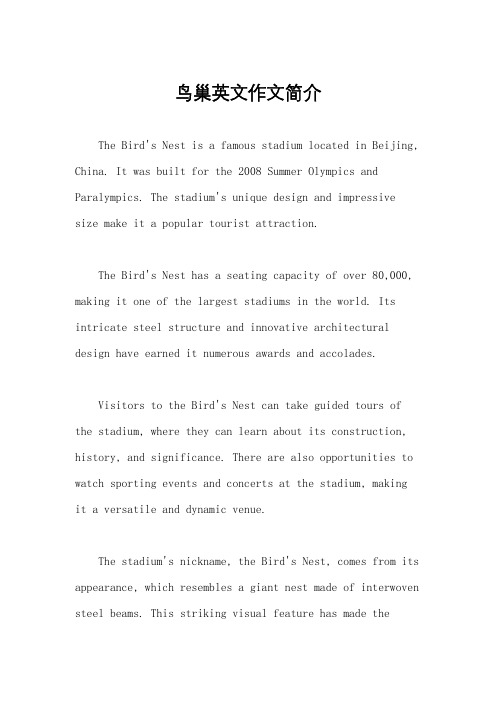 鸟巢英文作文简介

The Bird's Nest is a famous stadium located in Beijing, China. It was built for the 2008 Summer Olympics and Paralympics. The stadium's unique design and impressive size make it a popular tourist attraction.

The Bird's Nest has a seating capacity of over 80,000, making it one of the largest stadiums in the world. Its intricate steel structure and innovative architectural design have earned it numerous awards and accolades.

Visitors to the Bird's Nest can take guided tours of the stadium, where they can learn about its construction, history, and significance. There are also opportunities to watch sporting events and concerts at the stadium, making it a versatile and dynamic venue.

The stadium's nickname, the Bird's Nest, comes from its appearance, which resembles a giant nest made of interwoven steel beams. This striking visual feature has made the